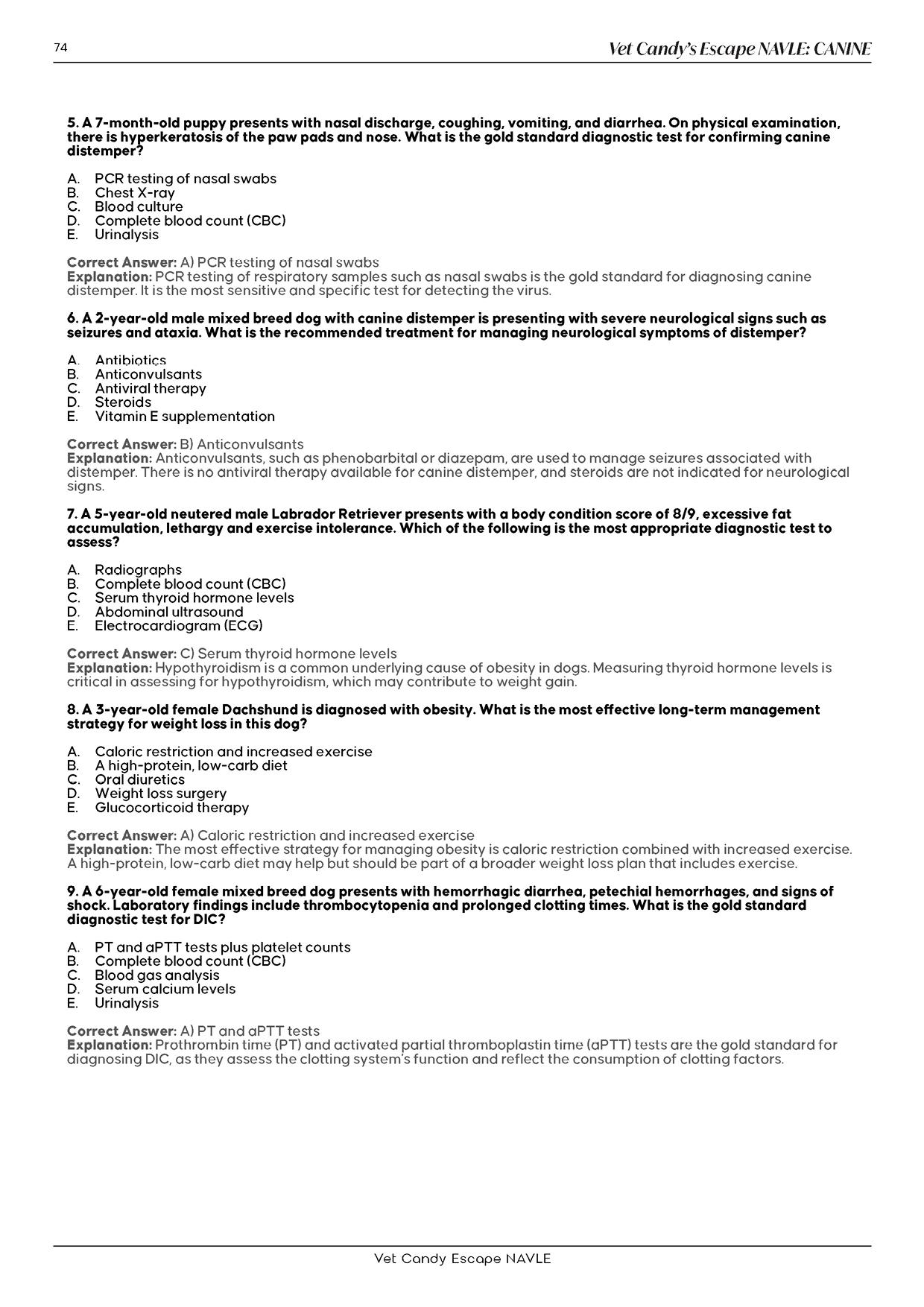 74

Vet Candy's Escape NAVLE: CANINE

5. A 7-month-old puppy presents with nasal discharge, coughing, vomiting, and diarrhea. On physical examination, there is hyperkeratosis of the paw pads and nose. What is the gold standard diagnostic test for confirming canine distemper?

A. PCR testing of nasal swabs
B. Chest X-ray
C. Blood culture
D. Complete blood count (CBC)
E. Urinalysis

Correct Answer: A) PCR testing of nasal swabs
Explanation: PCR testing of respiratory samples such as nasal swabs is the gold standard for diagnosing canine distemper. It is the most sensitive and specific test for detecting the virus.

6. A 2-year-old male mixed breed dog with canine distemper is presenting with severe neurological signs such as seizures and ataxia. What is the recommended treatment for managing neurological symptoms of distemper?

A. Antibiotics
B. Anticonvulsants
C. Antiviral therapy
D. Steroids
E. Vitamin E supplementation

Correct Answer: B) Anticonvulsants
Explanation: Anticonvulsants, such as phenobarbital or diazepam, are used to manage seizures associated with distemper. There is no antiviral therapy available for canine distemper, and steroids are not indicated for neurological signs.

7. A 5-year-old neutered male Labrador Retriever presents with a body condition score of 8/9, excessive fat accumulation, lethargy and exercise intolerance. Which of the following is the most appropriate diagnostic test to assess?

A. Radiographs
B. Complete blood count (CBC)
C. Serum thyroid hormone levels
D. Abdominal ultrasound
E. Electrocardiogram (ECG)

Correct Answer: C) Serum thyroid hormone levels
Explanation: Hypothyroidism is a common underlying cause of obesity in dogs. Measuring thyroid hormone levels is critical in assessing for hypothyroidism, which may contribute to weight gain.

8. A 3-year-old female Dachshund is diagnosed with obesity. What is the most effective long-term management strategy for weight loss in this dog?

A. Caloric restriction and increased exercise
B. A high-protein, low-carb diet
C. Oral diuretics
D. Weight loss surgery
E. Glucocorticoid therapy

Correct Answer: A) Caloric restriction and increased exercise
Explanation: The most effective strategy for managing obesity is caloric restriction combined with increased exercise. A high-protein, low-carb diet may help but should be part of a broader weight loss plan that includes exercise.

9. A 6-year-old female mixed breed dog presents with hemorrhagic diarrhea, petechial hemorrhages, and signs of shock. Laboratory findings include thrombocytopenia and prolonged clotting times. What is the gold standard diagnostic test for DIC?

A. PT and aPTT tests plus platelet counts
B. Complete blood count (CBC)
C. Blood gas analysis
D. Serum calcium levels
E. Urinalysis

Correct Answer: A) PT and aPTT tests
Explanation: Prothrombin time (PT) and activated partial thromboplastin time (aPTT) tests are the gold standard for diagnosing DIC, as they assess the clotting system's function and reflect the consumption of clotting factors.

Vet Candy Escape NAVLE